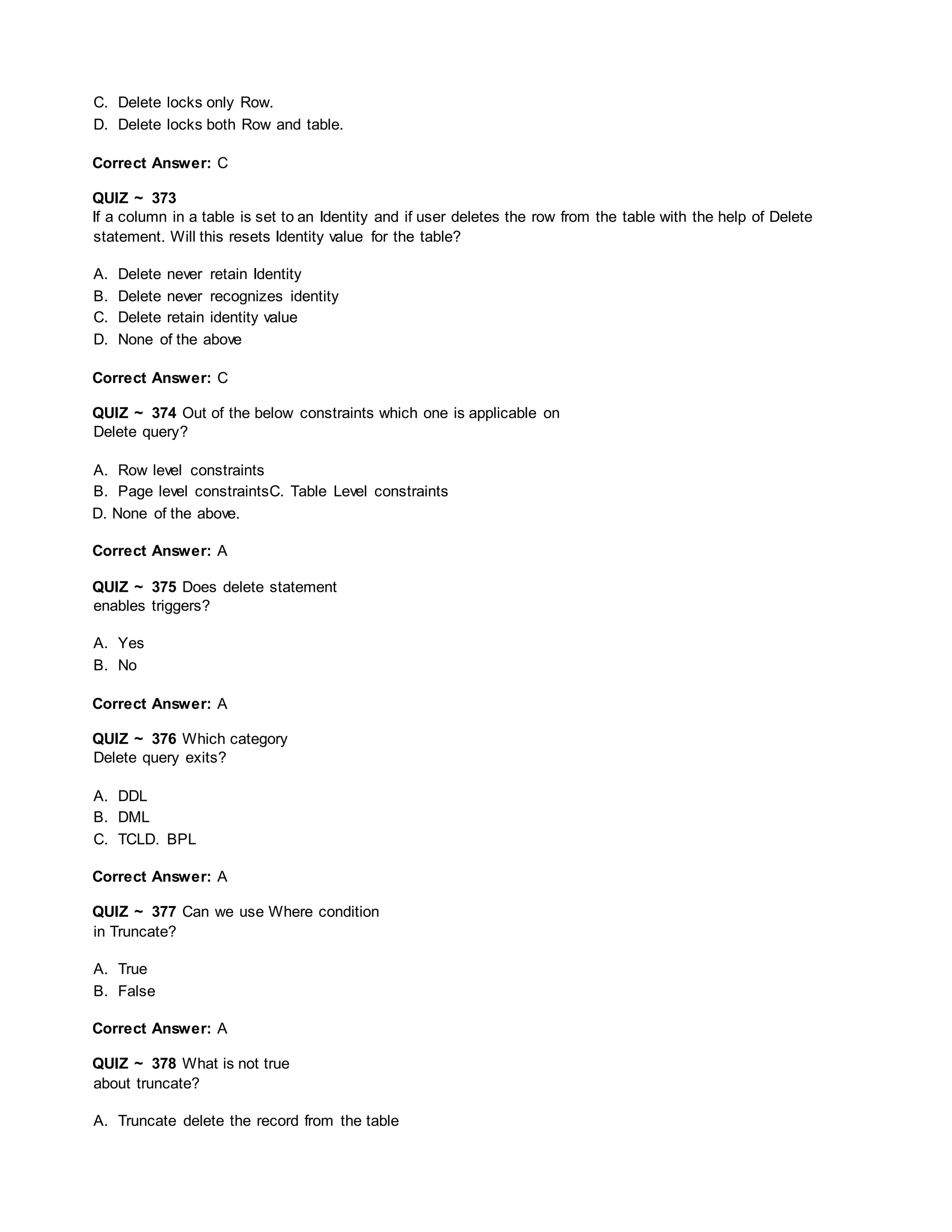 C. Delete locks only Row.
D. Delete locks both Row and table.

Correct Answer: C

QUIZ ~ 373
If a column in a table is set to an Identity and if user deletes the row from the table with the help of Delete statement. Will this resets Identity value for the table?

A. Delete never retain Identity
B. Delete never recognizes identity
C. Delete retain identity value
D. None of the above

Correct Answer: C

QUIZ ~ 374 Out of the below constraints which one is applicable on Delete query?

A. Row level constraints
B. Page level constraintsC. Table Level constraints
D. None of the above.

Correct Answer: A

QUIZ ~ 375 Does delete statement enables triggers?

A. Yes
B. No

Correct Answer: A

QUIZ ~ 376 Which category Delete query exits?

A. DDL
B. DML
C. TCLD. BPL

Correct Answer: A

QUIZ ~ 377 Can we use Where condition in Truncate?

A. True
B. False

Correct Answer: A

QUIZ ~ 378 What is not true about truncate?

A. Truncate delete the record from the table